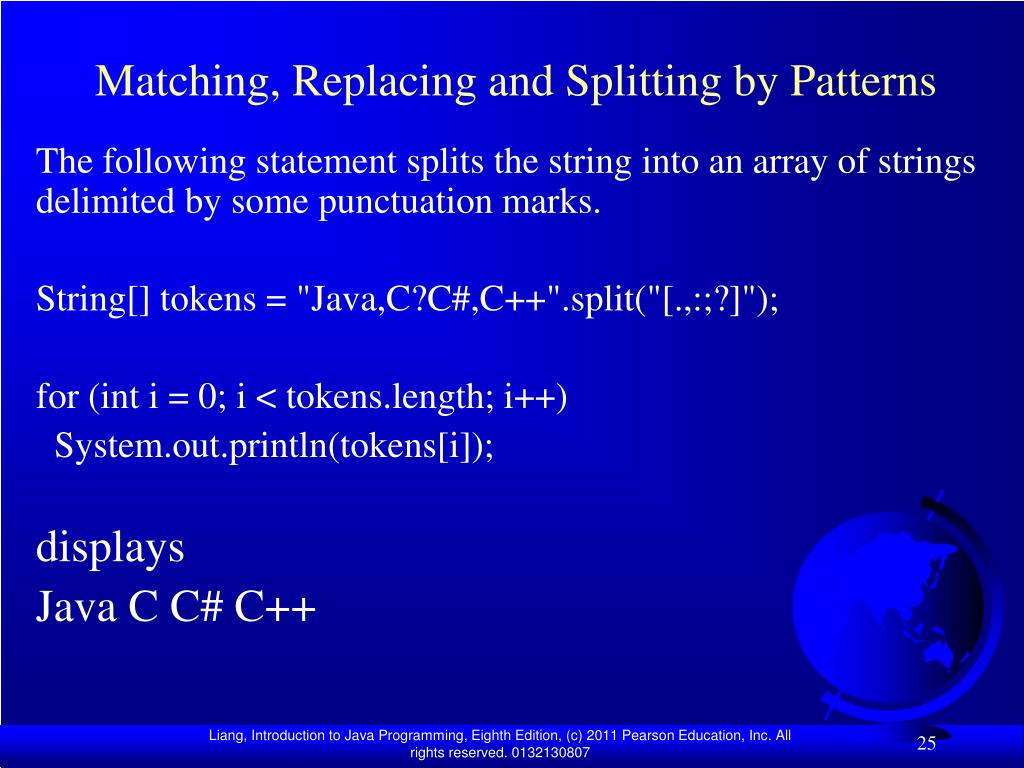 Matching, Replacing and Splitting by Patterns

The following statement splits the string into an array of strings delimited by some punctuation marks.

String[] tokens = "Java,C?C#,C++".split("[.,:;?]");

for (int i = 0; i < tokens.length; i++)
System.out.println(tokens[i]);

displays
Java C C# C++

Liang, Introduction to Java Programming, Eighth Edition, (c) 2011 Pearson Education, Inc. All rights reserved. 0132130807

25